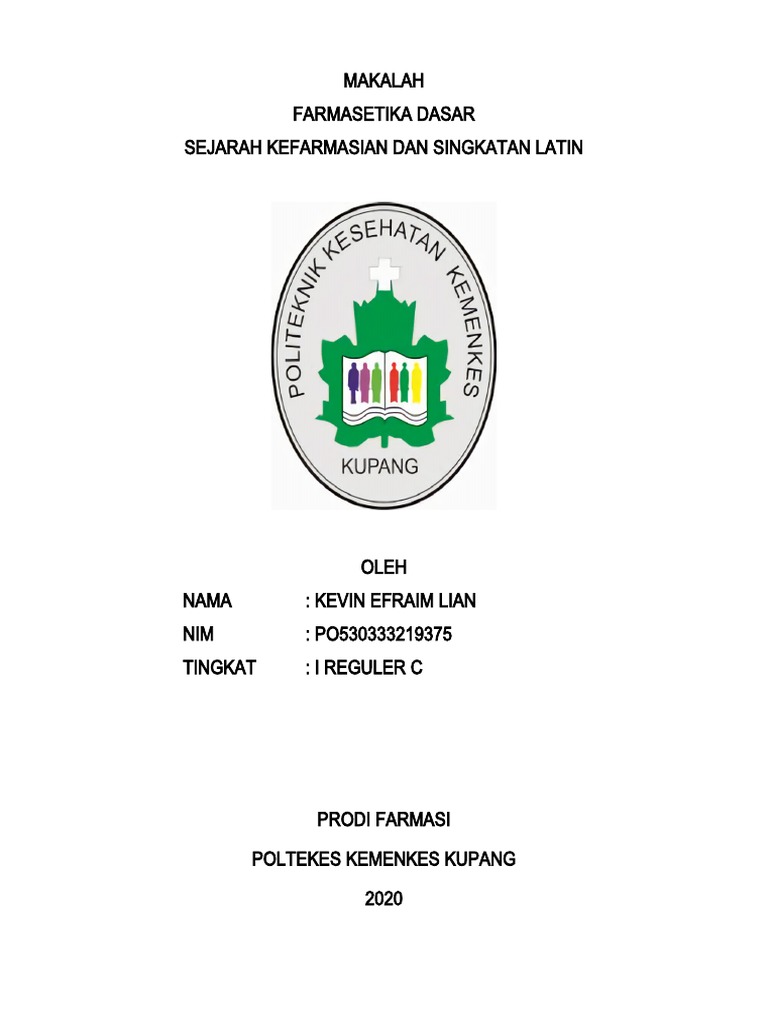 MAKALAH

FARMASETIKA DASAR

SEJARAH KEFARMASIAN DAN SINGKATAN LATIN

POLITEKNIK KESEHATAN KEMENKES

KUPANG

OLEH

NAMA : KEVIN EFRAIM LIAN

NIM : PO530333219375

TINGKAT : I REGULER C

PRODI FARMASI

POLTEKES KEMENKES KUPANG

2020